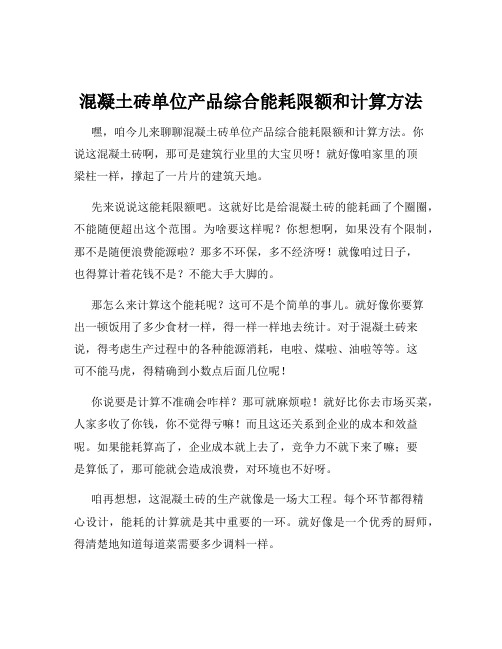 混凝土砖单位产品综合能耗限额和计算方法

嘿，咱今儿来聊聊混凝土砖单位产品综合能耗限额和计算方法。你说这混凝土砖啊，那可是建筑行业里的大宝贝呀！就好像咱家里的顶梁柱一样，撑起了一片片的建筑天地。

先来说说这能耗限额吧。这就好比是给混凝土砖的能耗画了个圈圈，不能随便超出这个范围。为啥要这样呢？你想想啊，如果没有个限制，那不是随便浪费能源啦？那多不环保，多不经济呀！就像咱过日子，也得算计着花钱不是？不能大手大脚的。

那怎么来计算这个能耗呢？这可不是个简单的事儿。就好像你要算出一顿饭用了多少食材一样，得一样一样地去统计。对于混凝土砖来说，得考虑生产过程中的各种能源消耗，电啦、煤啦、油啦等等。这可不能马虎，得精确到小数点后面几位呢！

你说要是计算不准确会咋样？那可就麻烦啦！就好比你去市场买菜，人家多收了你钱，你不觉得亏嘛！而且这还关系到企业的成本和效益呢。如果能耗算高了，企业成本就上去了，竞争力不就下来了嘛；要是算低了，那可能就会造成浪费，对环境也不好呀。

咱再想想，这混凝土砖的生产就像是一场大工程。每个环节都得精心设计，能耗的计算就是其中重要的一环。就好像是一个优秀的厨师，得清楚地知道每道菜需要多少调料一样。